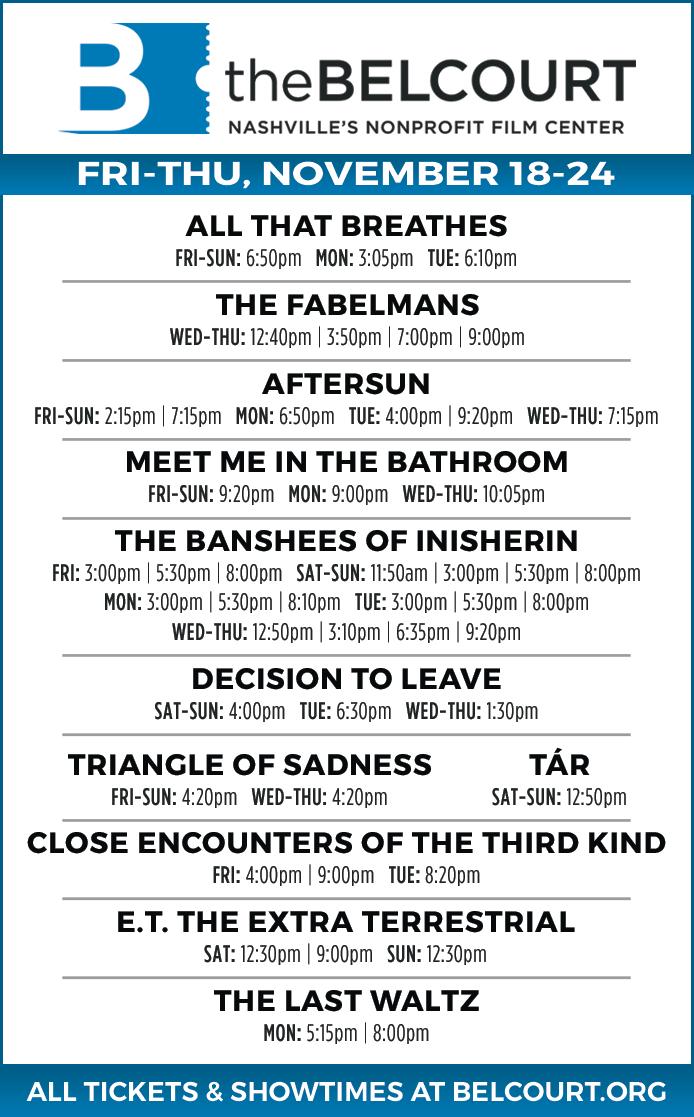 B

theBELCOURT
NASHVILLE'S NONPROFIT FILM CENTER

FRI-THU, NOVEMBER 18-24

ALL THAT BREATHES
FRI-SUN: 6:50pm MON: 3:05pm TUE: 6:10pm

THE FABELMANS
WED-THU: 12:40pm | 3:50pm | 7:00pm | 9:00pm

AFTERSUN
FRI-SUN: 2:15pm | 7:15pm MON: 6:50pm TUE: 4:00pm | 9:20pm WED-THU: 7:15pm

MEET ME IN THE BATHROOM
FRI-SUN: 9:20pm MON: 9:00pm WED-THU: 10:05pm

THE BANSHEES OF INISHERIN
FRI: 3:00pm | 5:30pm | 8:00pm SAT-SUN: 11:50am | 3:00pm | 5:30pm | 8:00pm
MON: 3:00pm | 5:30pm | 8:10pm TUE: 3:00pm | 5:30pm | 8:00pm
WED-THU: 12:50pm | 3:10pm | 6:35pm | 9:20pm

DECISION TO LEAVE
SAT-SUN: 4:00pm TUE: 6:30pm WED-THU: 1:30pm

TRIANGLE OF SADNESS
FRI-SUN: 4:20pm WED-THU: 4:20pm

TÁR
SAT-SUN: 12:50pm

CLOSE ENCOUNTERS OF THE THIRD KIND
FRI: 4:00pm | 9:00pm TUE: 8:20pm

E.T. THE EXTRA TERRESTRIAL
SAT: 12:30pm | 9:00pm SUN: 12:30pm

THE LAST WALTZ
MON: 5:15pm | 8:00pm

ALL TICKETS & SHOWTIMES AT BELCOURT.ORG